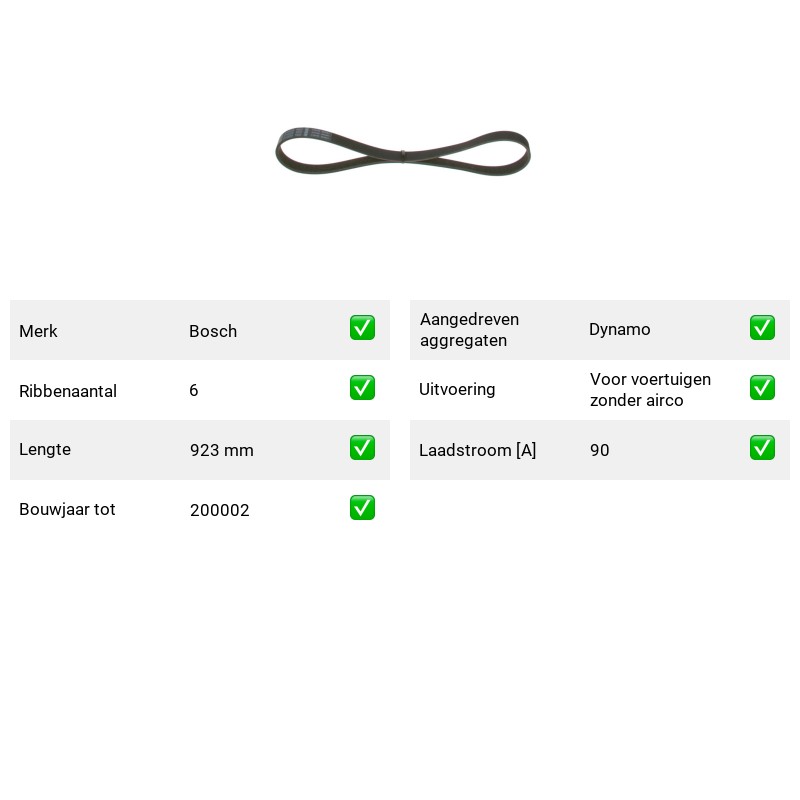 Merk Bosch ☑

Ribbenaantal 6 ☑

Lengte 923 mm ☑

Bouwjaar tot 200002 ☑

Aangedreven aggregaten Dynamo ☑

Uitvoering Voor voertuigen zonder airco ☑

Laadstroom [A] 90 ☑